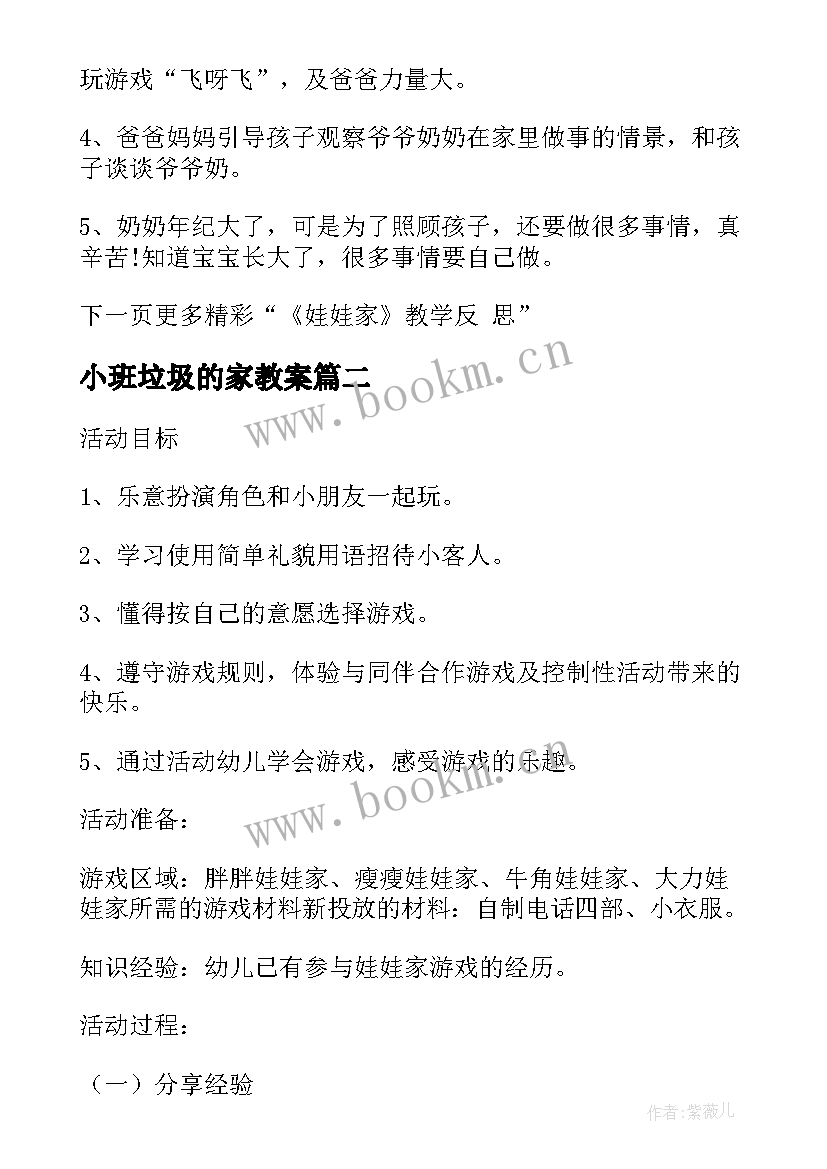 玩游戏“飞呀飞”，及爸爸力量大。

4、爸爸妈妈引导孩子观察爷爷奶奶在家里做事的情景，和孩子谈谈爷爷奶。

5、奶奶年纪大了，可是为了照顾孩子，还要做很多事情，真辛苦!知道宝宝长大了，很多事情要自己做。

下一页更多精彩“《娃娃家》教学反 思”

小班垃圾的家教案篇二

www.bookm.cn

活动目标

1、乐意扮演角色和小朋友一起玩。

2、学习使用简单礼貌用语招待小客人。

3、懂得按自己的意愿选择游戏。

4、遵守游戏规则，体验与同伴合作游戏及控制性活动带来的快乐。

5、通过活动幼儿学会游戏，感受游戏的乐趣。

www.bookm.cn

活动准备：

游戏区域：胖胖娃娃家、瘦瘦娃娃家、牛角娃娃家、大力娃娃家所需的游戏材料新投放的材料：自制电话四部、小衣服。

知识经验：幼儿已有参与娃娃家游戏的经历。

活动过程：

（一）分享经验

作者:紫薇儿